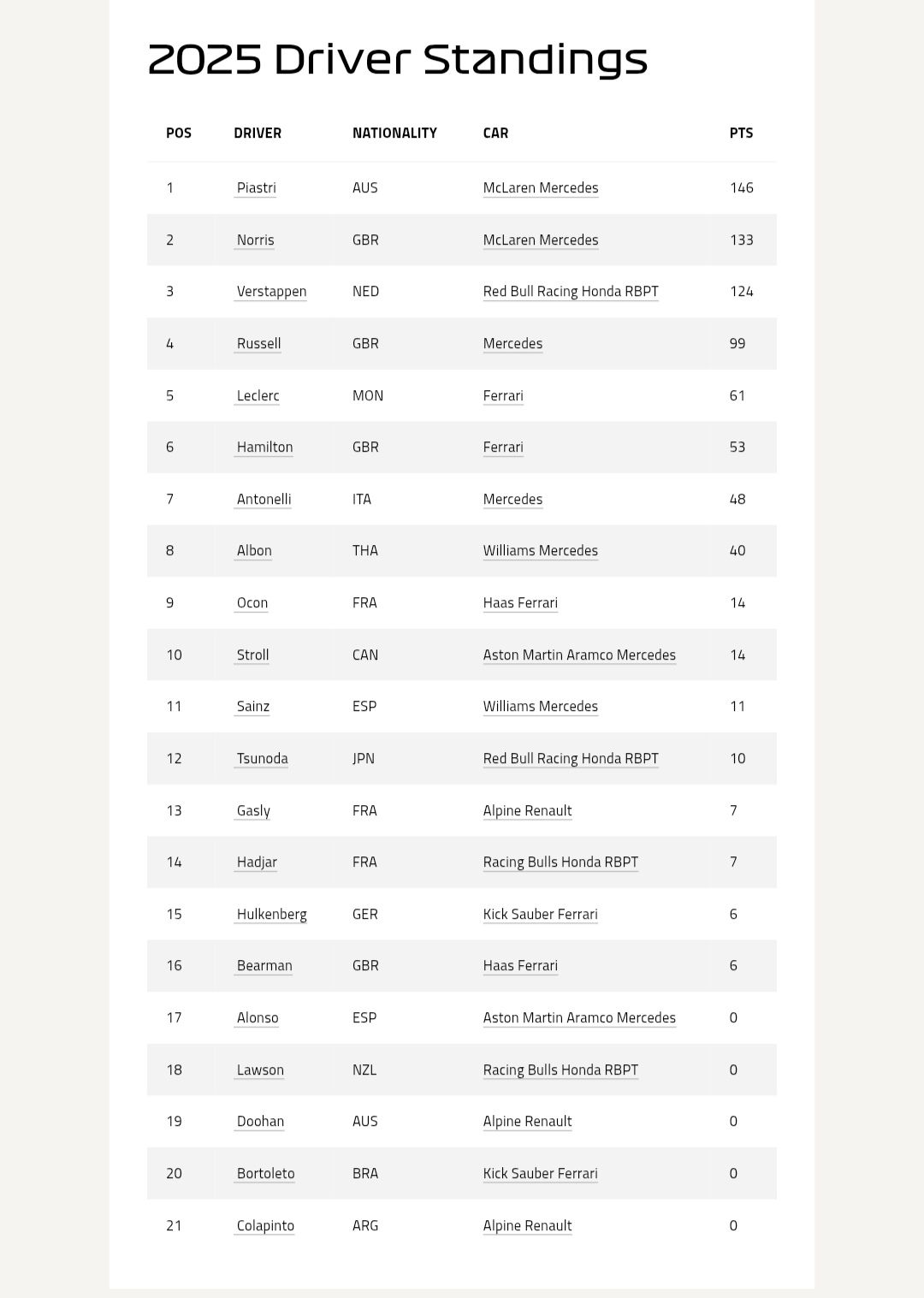 2025 Driver Standings

| POS | DRIVER | NATIONALITY | CAR | PTS |
|---|---|---|---|---|
| 1 | Piastri | AUS | McLaren Mercedes | 146 |
| 2 | Norris | GBR | McLaren Mercedes | 133 |
| 3 | Verstappen | NED | Red Bull Racing Honda RBPT | 124 |
| 4 | Russell | GBR | Mercedes | 99 |
| 5 | Leclerc | MON | Ferrari | 61 |
| 6 | Hamilton | GBR | Ferrari | 53 |
| 7 | Antonelli | ITA | Mercedes | 48 |
| 8 | Albon | THA | Williams Mercedes | 40 |
| 9 | Ocon | FRA | Haas Ferrari | 14 |
| 10 | Stroll | CAN | Aston Martin Aramco Mercedes | 14 |
| 11 | Sainz | ESP | Williams Mercedes | 11 |
| 12 | Tsunoda | JPN | Red Bull Racing Honda RBPT | 10 |
| 13 | Gasly | FRA | Alpine Renault | 7 |
| 14 | Hadjar | FRA | Racing Bulls Honda RBPT | 7 |
| 15 | Hulkenberg | GER | Kick Sauber Ferrari | 6 |
| 16 | Bearman | GBR | Haas Ferrari | 6 |
| 17 | Alonso | ESP | Aston Martin Aramco Mercedes | 0 |
| 18 | Lawson | NZL | Racing Bulls Honda RBPT | 0 |
| 19 | Doohan | AUS | Alpine Renault | 0 |
| 20 | Bortoleto | BRA | Kick Sauber Ferrari | 0 |
| 21 | Colapinto | ARG | Alpine Renault | 0 |